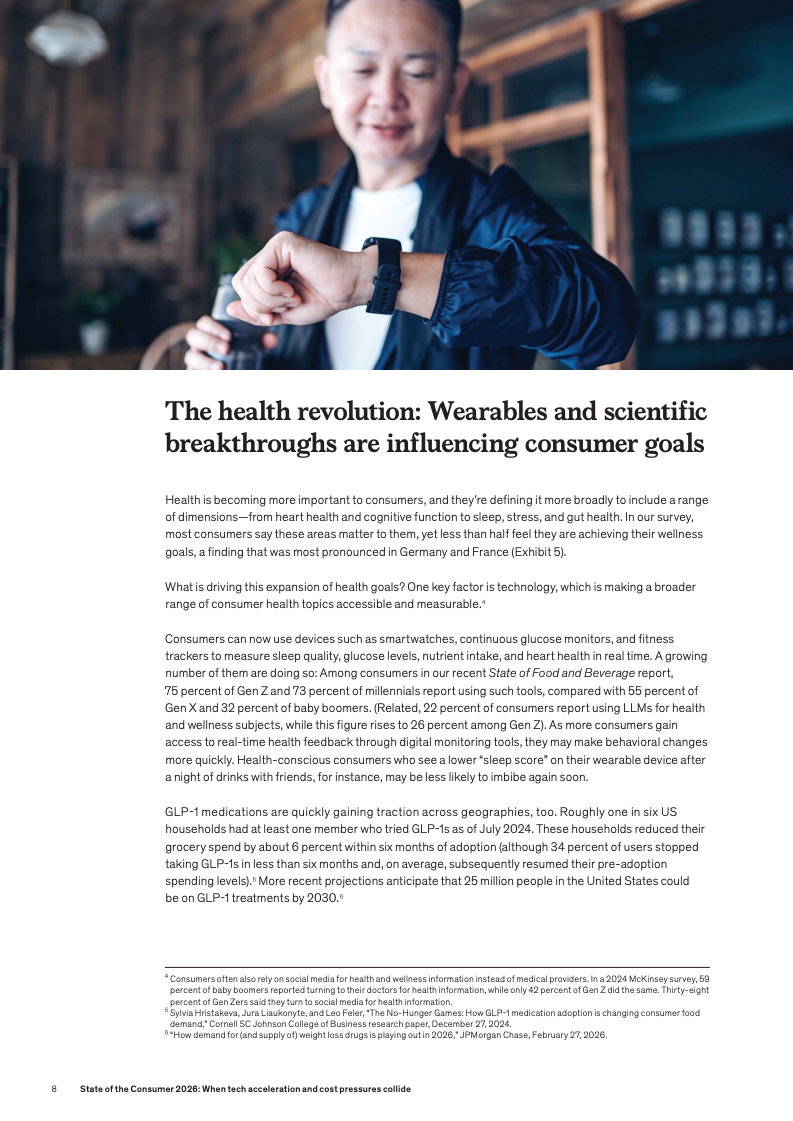 The health revolution: Wearables and scientific breakthroughs are influencing consumer goals

Health is becoming more important to consumers, and they're defining it more broadly to include a range of dimensions—from heart health and cognitive function to sleep, stress, and gut health. In our survey, most consumers say these areas matter to them, yet less than half feel they are achieving their wellness goals, a finding that was most pronounced in Germany and France (Exhibit 5).

What is driving this expansion of health goals? One key factor is technology, which is making a broader range of consumer health topics accessible and measurable.$^{4}$

Consumers can now use devices such as smartwatches, continuous glucose monitors, and fitness trackers to measure sleep quality, glucose levels, nutrient intake, and heart health in real time. A growing number of them are doing so: Among consumers in our recent State of Food and Beverage report, 75 percent of Gen Z and 73 percent of millennials report using such tools, compared with 55 percent of Gen X and 32 percent of baby boomers. (Related, 22 percent of consumers report using LLMs for health and wellness subjects, while this figure rises to 26 percent among Gen Z). As more consumers gain access to real-time health feedback through digital monitoring tools, they may make behavioral changes more quickly. Health-conscious consumers who see a lower "sleep score" on their wearable device after a night of drinks with friends, for instance, may be less likely to imbibe again soon.

GLP-1 medications are quickly gaining traction across geographies, too. Roughly one in six US households had at least one member who tried GLP-1s as of July 2024. These households reduced their grocery spend by about 6 percent within six months of adoption (although 34 percent of users stopped taking GLP-1s in less than six months and, on average, subsequently resumed their pre-adoption spending levels).$^{5}$ More recent projections anticipate that 25 million people in the United States could be on GLP-1 treatments by 2030.$^{6}$

$^{4}$ Consumers often also rely on social media for health and wellness information instead of medical providers. In a 2024 McKinsey survey, 59 percent of baby boomers reported turning to their doctors for health information, while only 42 percent of Gen Z did the same. Thirty-eight percent of Gen Zers said they turn to social media for health information.
$^{5}$ Sylvia Hristakeva, Jura Liaukonyte, and Leo Feler, "The No-Hunger Games: How GLP-1 medication adoption is changing consumer food demand," Cornell SC Johnson College of Business research paper, December 27, 2024.
$^{6}$ "How demand for (and supply of) weight loss drugs is playing out in 2026," JPMorgan Chase, February 27, 2026.

8 State of the Consumer 2026: When tech acceleration and cost pressures collide